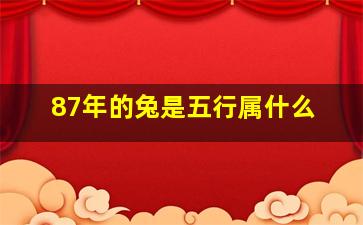 87年的兔是五行属什么